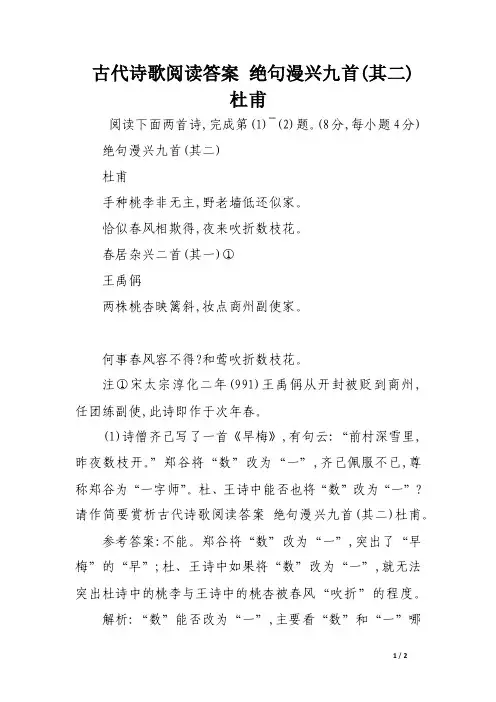 古代诗歌阅读答案 绝句漫兴九首(其二)杜甫

阅读下面两首诗,完成第(1)~(2)题。(8分,每小题4分)

绝句漫兴九首(其二)

杜甫

手种桃李非无主,野老墙低还似家。

恰似春风相欺得,夜来吹折数枝花。

春居杂兴二首(其一)①

王禹偁

两株桃杏映篱斜,妆点商州副使家。

何事春风容不得?和莺吹折数枝花。

注①宋太宗淳化二年(991)王禹偁从开封被贬到商州,任团练副使,此诗即作于次年春。

(1)诗僧齐己写了一首《早梅》,有句云:“前村深雪里,昨夜数枝开。”郑谷将“数”改为“一”,齐己佩服不已,尊称郑谷为“一字师”。杜、王诗中能否也将“数”改为“一”?请作简要赏析古代诗歌阅读答案 绝句漫兴九首(其二)杜甫。

参考答案:不能。郑谷将“数”改为“一”,突出了“早梅”的“早”;杜、王诗中如果将“数”改为“一”,就无法突出杜诗中的桃李与王诗中的桃杏被春风“吹折”的程度。

解析:“数”能否改为“一”,主要看“数”和“一”哪

1 / 2